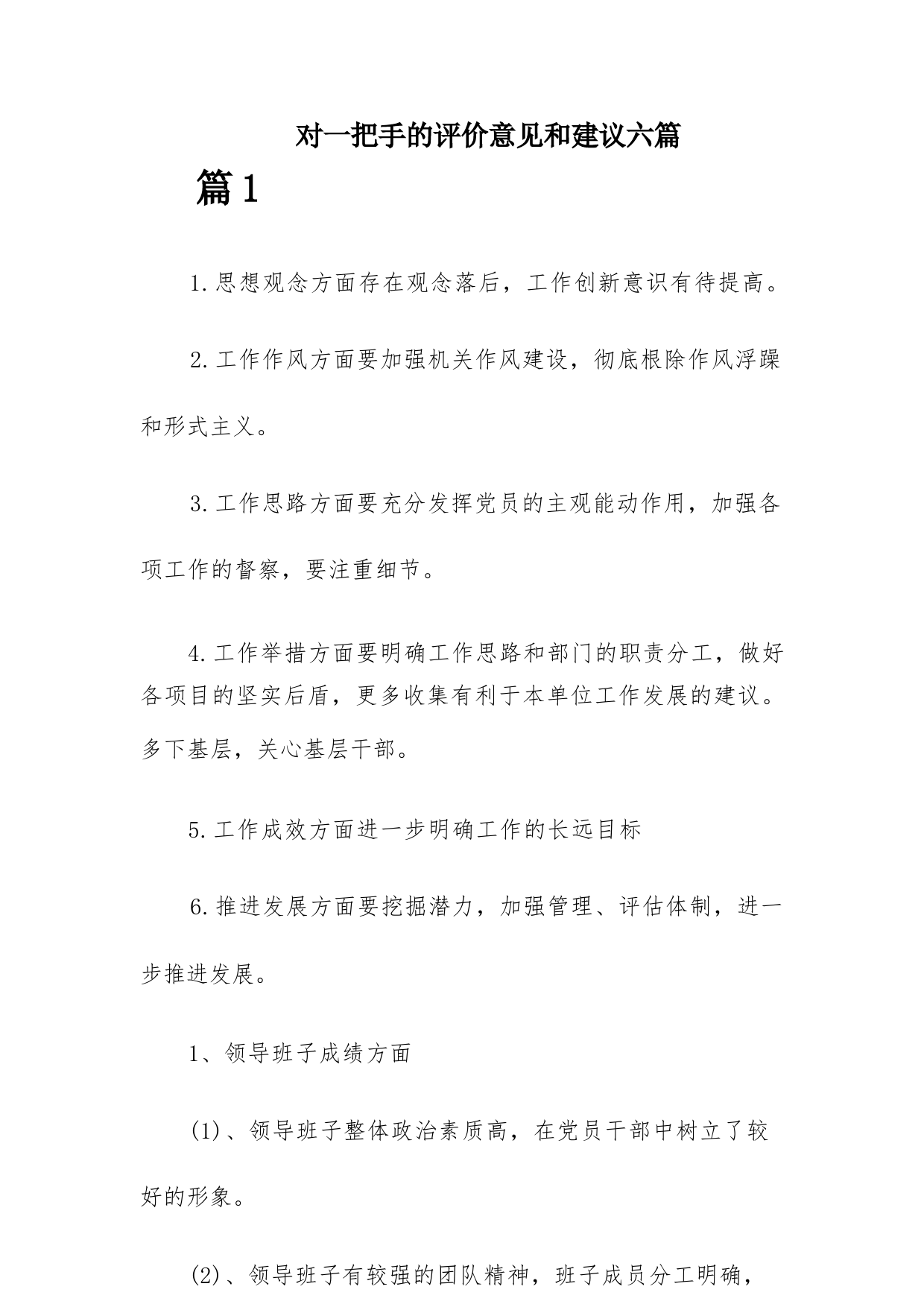 对一把手的评价意见和建议六篇

篇1

1.思想观念方面存在观念落后，工作创新意识有待提高。

2.工作作风方面要加强机关作风建设，彻底根除作风浮躁和形式主义。

3.工作思路方面要充分发挥党员的主观能动作用，加强各项工作的督察，要注重细节。

4.工作举措方面要明确工作思路和部门的职责分工，做好各项目的坚实后盾，更多收集有利于本单位工作发展的建议。多下基层，关心基层干部。

5.工作成效方面进一步明确工作的长远目标

6.推进发展方面要挖掘潜力，加强管理、评估体制，进一步推进发展。

1、领导班子成绩方面

(1)、领导班子整体政治素质高，在党员干部中树立了较好的形象。

(2)、领导班子有较强的团队精神，班子成员分工明确，